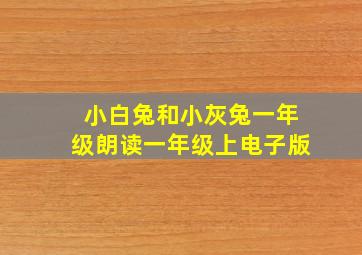 小白兔和小灰兔一年级朗读一年级上电子版